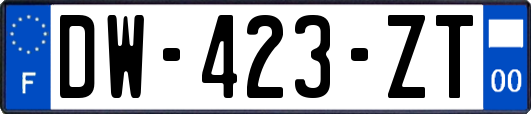 F
DW-423-ZT
00